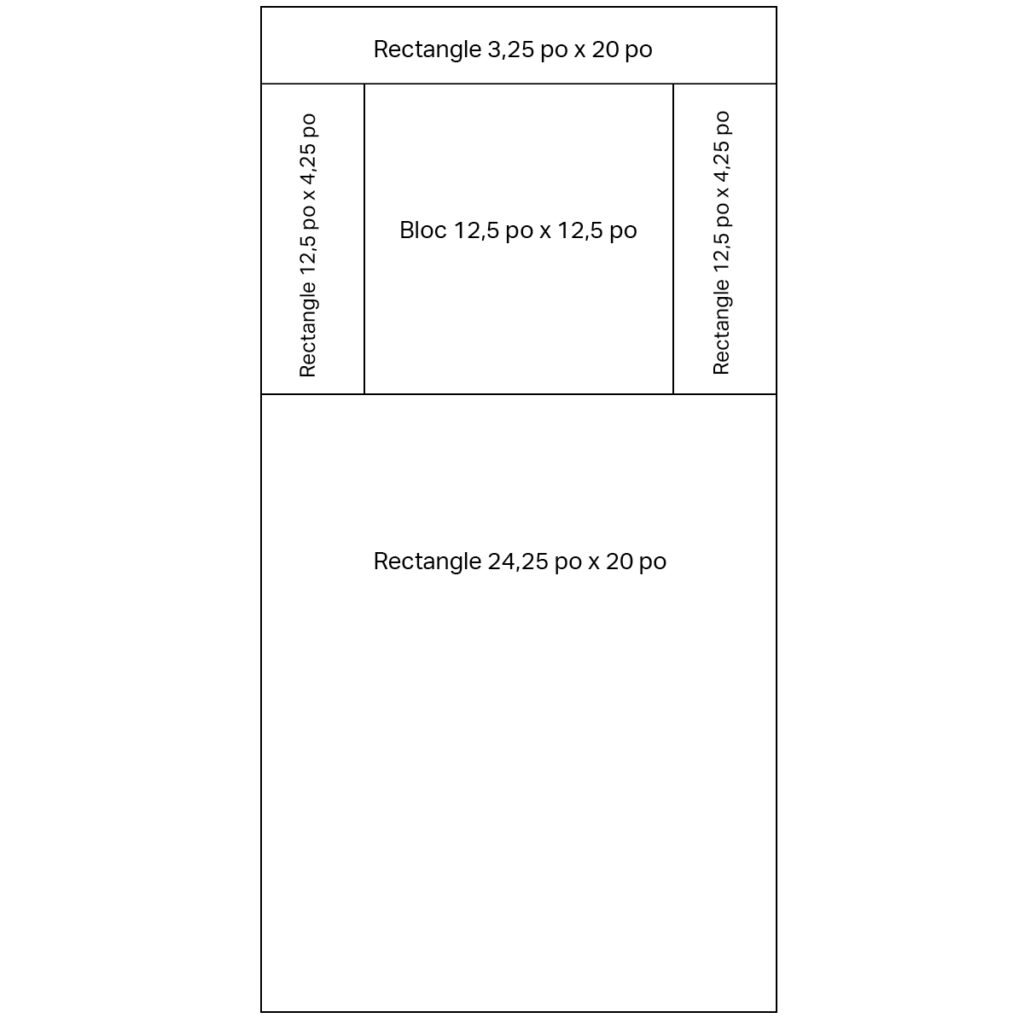 Rectangle 3,25 po x 20 po

Rectangle 12,5 po x 4,25 po

Bloc 12,5 po x 12,5 po

Rectangle 12,5 po x 4,25 po

Rectangle 24,25 po x 20 po